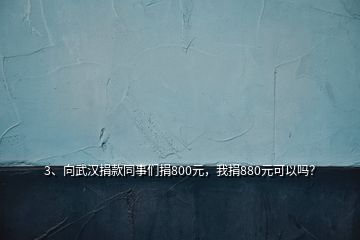 3、向武汉捐款同事们捐800元，我捐880元可以吗?